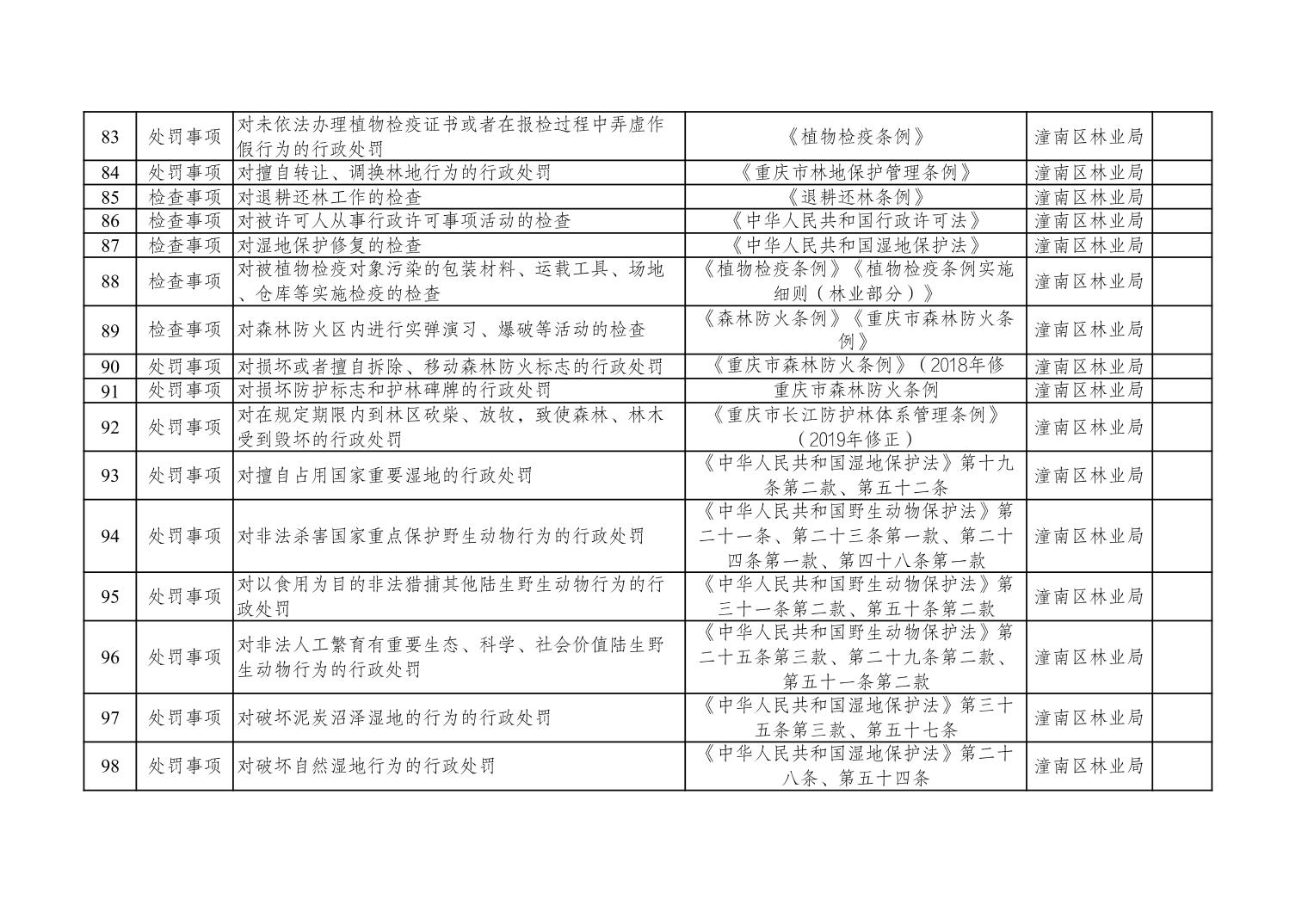 | 83 | 处罚事项 | 对未依法办理植物检疫证书或者在报检过程中弄虚作假行为的行政处罚 | 《植物检疫条例》 | 潼南区林业局 |  |
|---|---|---|---|---|---|
| 84 | 处罚事项 | 对擅自转让、调换林地行为的行政处罚 | 《重庆市林地保护管理条例》 | 潼南区林业局 |  |
| 85 | 检查事项 | 对退耕还林工作的检查 | 《退耕还林条例》 | 潼南区林业局 |  |
| 86 | 检查事项 | 对被许可人从事行政许可事项活动的检查 | 《中华人民共和国行政许可法》 | 潼南区林业局 |  |
| 87 | 检查事项 | 对湿地保护修复的检查 | 《中华人民共和国湿地保护法》 | 潼南区林业局 |  |
| 88 | 检查事项 | 对被植物检疫对象污染的包装材料、运载工具、场地、仓库等实施检疫的检查 | 《植物检疫条例》《植物检疫条例实施细则(林业部分)》 | 潼南区林业局 |  |
| 89 | 检查事项 | 对森林防火区内进行实弹演习、爆破等活动的检查 | 《森林防火条例》《重庆市森林防火条例》 | 潼南区林业局 |  |
| 90 | 处罚事项 | 对损坏或者擅自拆除、移动森林防火标志的行政处罚 | 《重庆市森林防火条例》(2018年修 | 潼南区林业局 |  |
| 91 | 处罚事项 | 对损坏防护标志和护林碑牌的行政处罚 | 重庆市森林防火条例 | 潼南区林业局 |  |
| 92 | 处罚事项 | 对在规定期限内到林区砍柴、放牧,致使森林、林木受到毁坏的行政处罚 | 《重庆市长江防护林体系管理条例》(2019年修正) | 潼南区林业局 |  |
| 93 | 处罚事项 | 对擅自占用国家重要湿地的行政处罚 | 《中华人民共和国湿地保护法》第十九条第二款、第五十二条 | 潼南区林业局 |  |
| 94 | 处罚事项 | 对非法杀害国家重点保护野生动物行为的行政处罚 | 《中华人民共和国野生动物保护法》第二十一条、第二十三条第一款、第二十四条第一款、第四十八条第一款 | 潼南区林业局 |  |
| 95 | 处罚事项 | 对以食用为目的非法猎捕其他陆生野生动物行为的行政处罚 | 《中华人民共和国野生动物保护法》第三十一条第二款、第五十条第二款 | 潼南区林业局 |  |
| 96 | 处罚事项 | 对非法人工繁育有重要生态、科学、社会价值陆生野生动物行为的行政处罚 | 《中华人民共和国野生动物保护法》第二十五条第三款、第二十九条第二款、第五十一条第二款 | 潼南区林业局 |  |
| 97 | 处罚事项 | 对破坏泥炭沼泽湿地的行为的行政处罚 | 《中华人民共和国湿地保护法》第三十五条第三款、第五十七条 | 潼南区林业局 |  |
| 98 | 处罚事项 | 对破坏自然湿地行为的行政处罚 | 《中华人民共和国湿地保护法》第二十八条、第五十四条 | 潼南区林业局 |  |